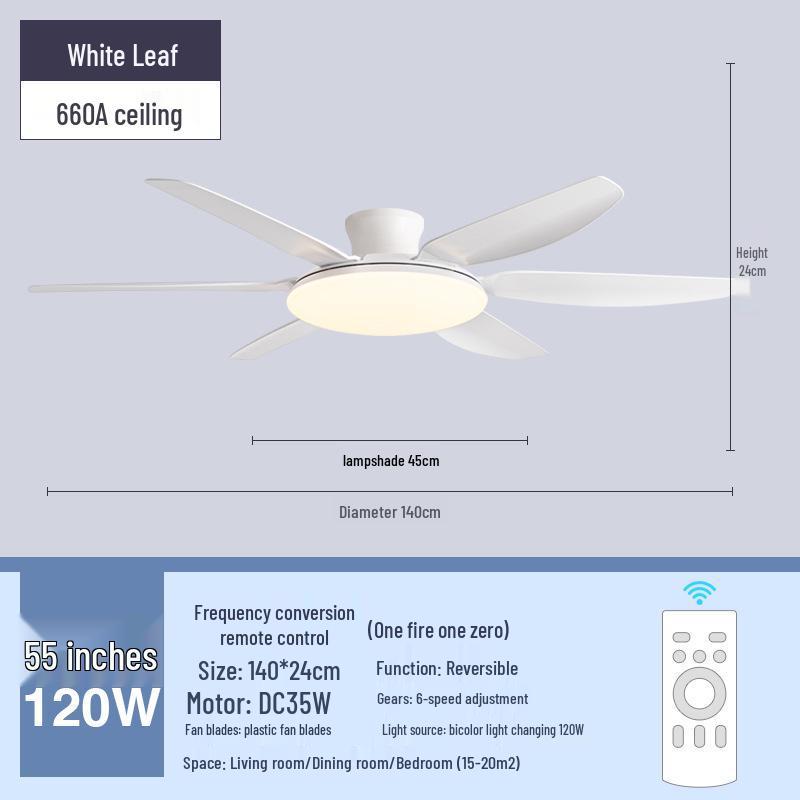 White Leaf

660A ceiling

Height
24cm

lampshade 45cm

Diameter 140cm

55 inches
120W

Frequency conversion remote control

(One fire one zero)

Size: 140*24cm

Function: Reversible

Motor: DC35W

Gears: 6-speed adjustment

Fan blades: plastic fan blades

Light source: bicolor light changing 120W

Space: Living room/Dining room/Bedroom (15-20m2)